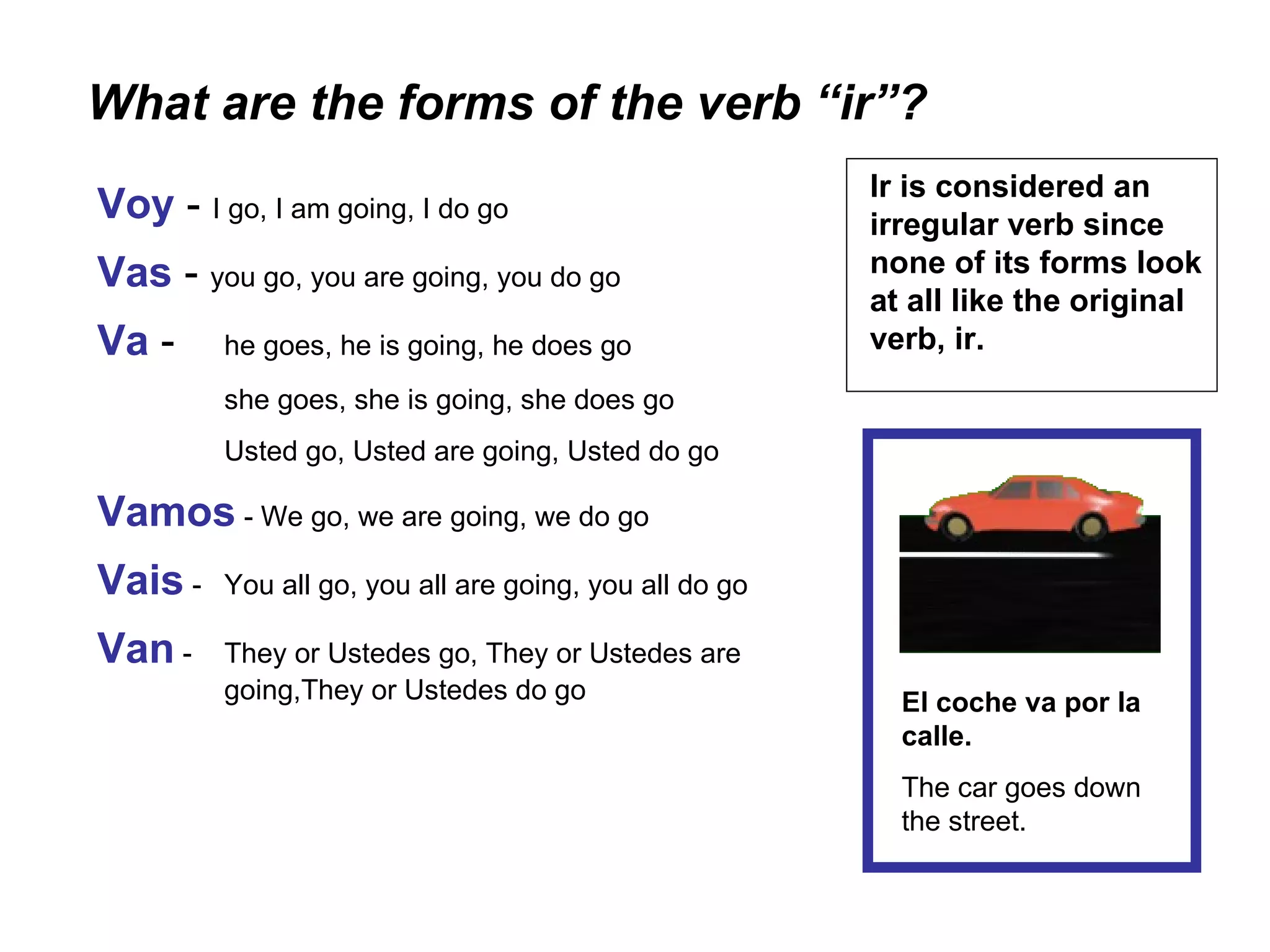 What are the forms of the verb “ir”?

Voy - I go, I am going, I do go

Vas - you go, you are going, you do go

Va - he goes, he is going, he does go

she goes, she is going, she does go

Usted go, Usted are going, Usted do go

Vamos - We go, we are going, we do go

Vais - You all go, you all are going, you all do go

Van - They or Ustedes go, They or Ustedes are going,They or Ustedes do go

Ir is considered an irregular verb since none of its forms look at all like the original verb, ir.

El coche va por la calle.

The car goes down the street.